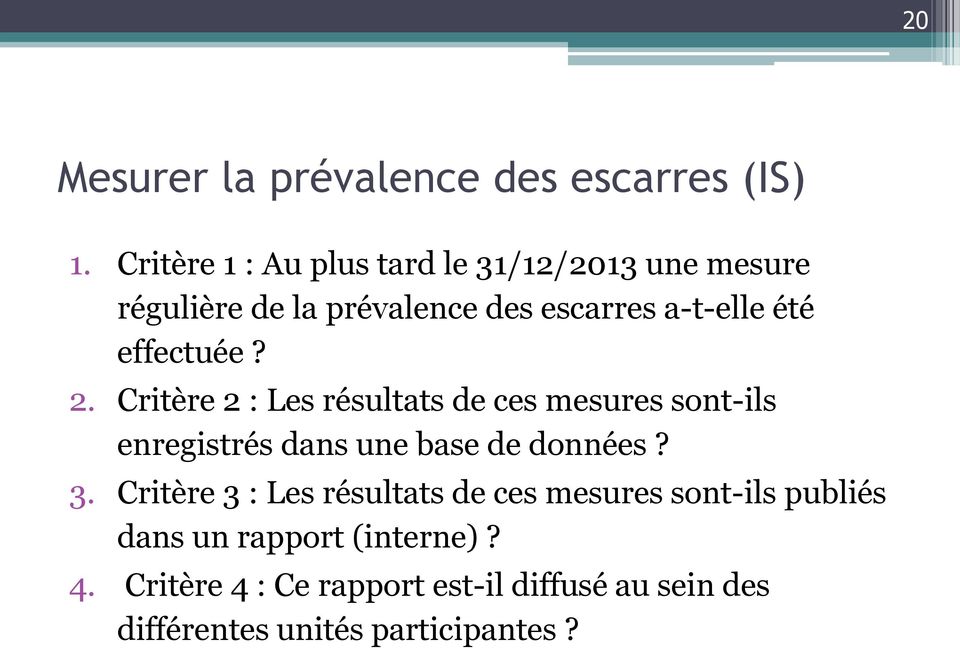 20

Mesurer la prévalence des escarres (IS)

1. Critère 1 : Au plus tard le 31/12/2013 une mesure régulière de la prévalence des escarres a-t-elle été effectuée ?
2. Critère 2 : Les résultats de ces mesures sont-ils enregistrés dans une base de données ?
3. Critère 3 : Les résultats de ces mesures sont-ils publiés dans un rapport (interne) ?
4. Critère 4 : Ce rapport est-il diffusé au sein des différentes unités participantes ?